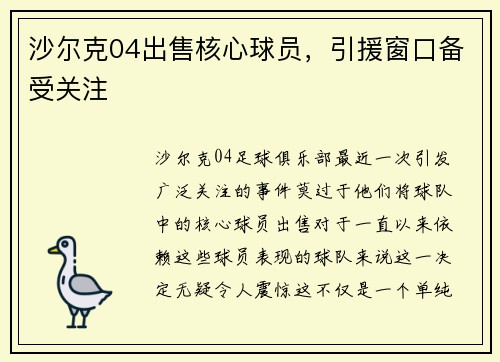 沙尔克04出售核心球员，引援窗口备受关注

沙尔克04足球俱乐部最近一次引发广泛关注的事件莫过于他们将球队中的核心球员出售对于一直以来依赖这些球员表现的球队来说这一决定无疑令人震惊这不仅是一个单纯